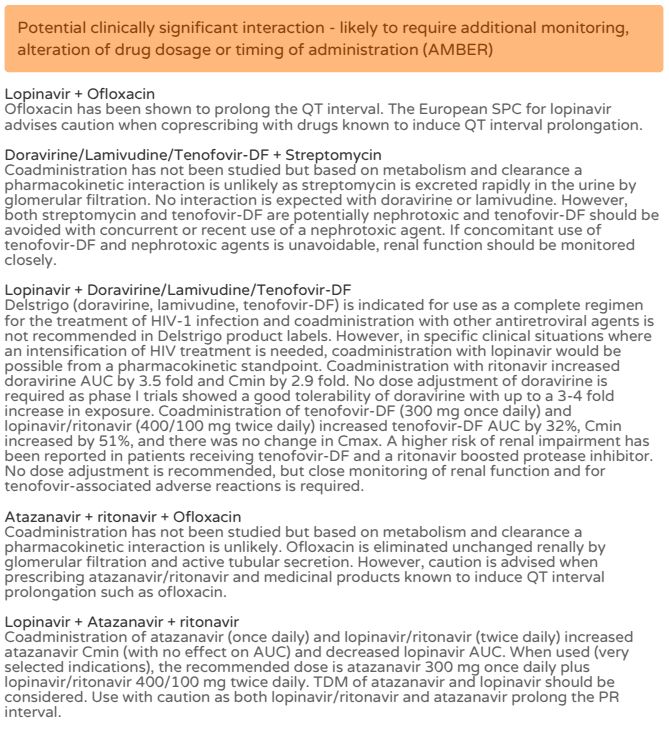 Potential clinically significant interaction - likely to require additional monitoring, alteration of drug dosage or timing of administration (AMBER)

Lopinavir + Ofloxacin
Ofloxacin has been shown to prolong the QT interval. The European SPC for lopinavir advises caution when coprescribing with drugs known to induce QT interval prolongation.

Doravirine/Lamivudine/Tenofovir-DF + Streptomycin
Coadministration has not been studied but based on metabolism and clearance a pharmacokinetic interaction is unlikely as streptomycin is excreted rapidly in the urine by glomerular filtration. No interaction is expected with doravirine or lamivudine. However, both streptomycin and tenofovir-DF are potentially nephrotoxic and tenofovir-DF should be avoided with concurrent or recent use of a nephrotoxic agent. If concomitant use of tenofovir-DF and nephrotoxic agents is unavoidable, renal function should be monitored closely.

Lopinavir + Doravirine/Lamivudine/Tenofovir-DF
Delstrigo (doravirine, lamivudine, tenofovir-DF) is indicated for use as a complete regimen for the treatment of HIV-1 infection and coadministration with other antiretroviral agents is not recommended in Delstrigo product labels. However, in specific clinical situations where an intensification of HIV treatment is needed, coadministration with lopinavir would be possible from a pharmacokinetic standpoint. Coadministration with ritonavir increased doravirine AUC by 3.5 fold and Cmin by 2.9 fold. No dose adjustment of doravirine is required as phase I trials showed a good tolerability of doravirine with up to a 3-4 fold increase in exposure. Coadministration of tenofovir-DF (300 mg once daily) and lopinavir/ritonavir (400/100 mg twice daily) increased tenofovir-DF AUC by 32%, Cmin increased by 51%, and there was no change in Cmax. A higher risk of renal impairment has been reported in patients receiving tenofovir-DF and a ritonavir boosted protease inhibitor. No dose adjustment is recommended, but close monitoring of renal function and for tenofovir-associated adverse reactions is required.

Atazanavir + ritonavir + Ofloxacin
Coadministration has not been studied but based on metabolism and clearance a pharmacokinetic interaction is unlikely. Ofloxacin is eliminated unchanged renally by glomerular filtration and active tubular secretion. However, caution is advised when prescribing atazanavir/ritonavir and medicinal products known to induce QT interval prolongation such as ofloxacin.

Lopinavir + Atazanavir + ritonavir
Coadministration of atazanavir (once daily) and lopinavir/ritonavir (twice daily) increased atazanavir Cmin (with no effect on AUC) and decreased lopinavir AUC. When used (very selected indications), the recommended dose is atazanavir 300 mg once daily plus lopinavir/ritonavir 400/100 mg twice daily. TDM of atazanavir and lopinavir should be considered. Use with caution as both lopinavir/ritonavir and atazanavir prolong the PR interval.